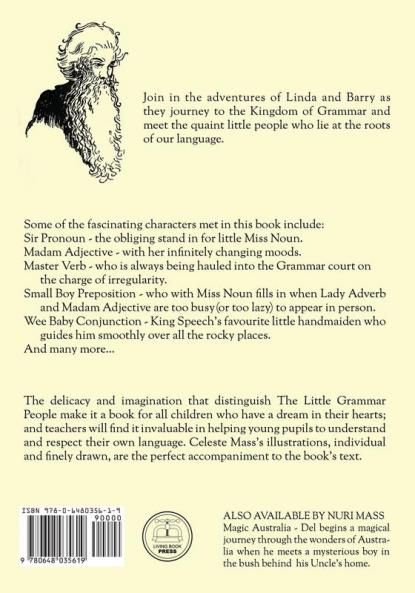 Join in the adventures of Linda and Barry as they journey to the Kingdom of Grammar and meet the quaint little people who lie at the roots of our language.

Some of the fascinating characters met in this book include:
Sir Pronoun - the obliging stand in for little Miss Noun.
Madam Adjective - with her infinitely changing moods.
Master Verb - who is always being hauled into the Grammar court on the charge of irregularity.
Small Boy Preposition - who with Miss Noun fills in when Lady Adverb and Madam Adjective are too busy(or too lazy) to appear in person.
Wee Baby Conjunction - King Speech's favourite little handmaiden who guides him smoothly over all the rocky places.
And many more...

The delicacy and imagination that distinguish The Little Grammar People make it a book for all children who have a dream in their hearts; and teachers will find it invaluable in helping young pupils to understand and respect their own language. Celeste Mass's illustrations, individual and finely drawn, are the perfect accompaniment to the book's text.

ISBN 978-0-6480356-1-9
90000
9 780648 035619

LIVING BOOK PRESS

ALSO AVAILABLE BY NURI MASS
Magic Australia - Del begins a magical journey through the wonders of Australia when he meets a mysterious boy in the bush behind his Uncle's home.